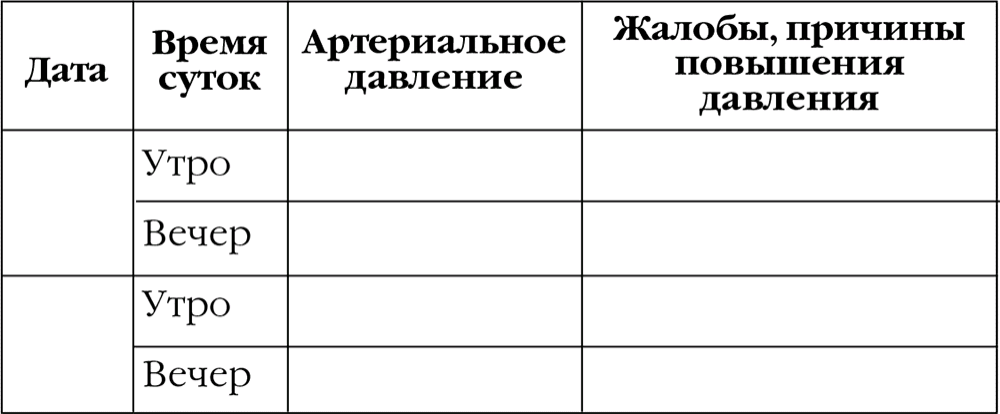 | Дата | Время суток | Артериальное давление | Жалобы, причины повышения давления |
|---|---|---|---|
| | Утро | | |
| | Вечер | | |
| | Утро | | |
| | Вечер | | |